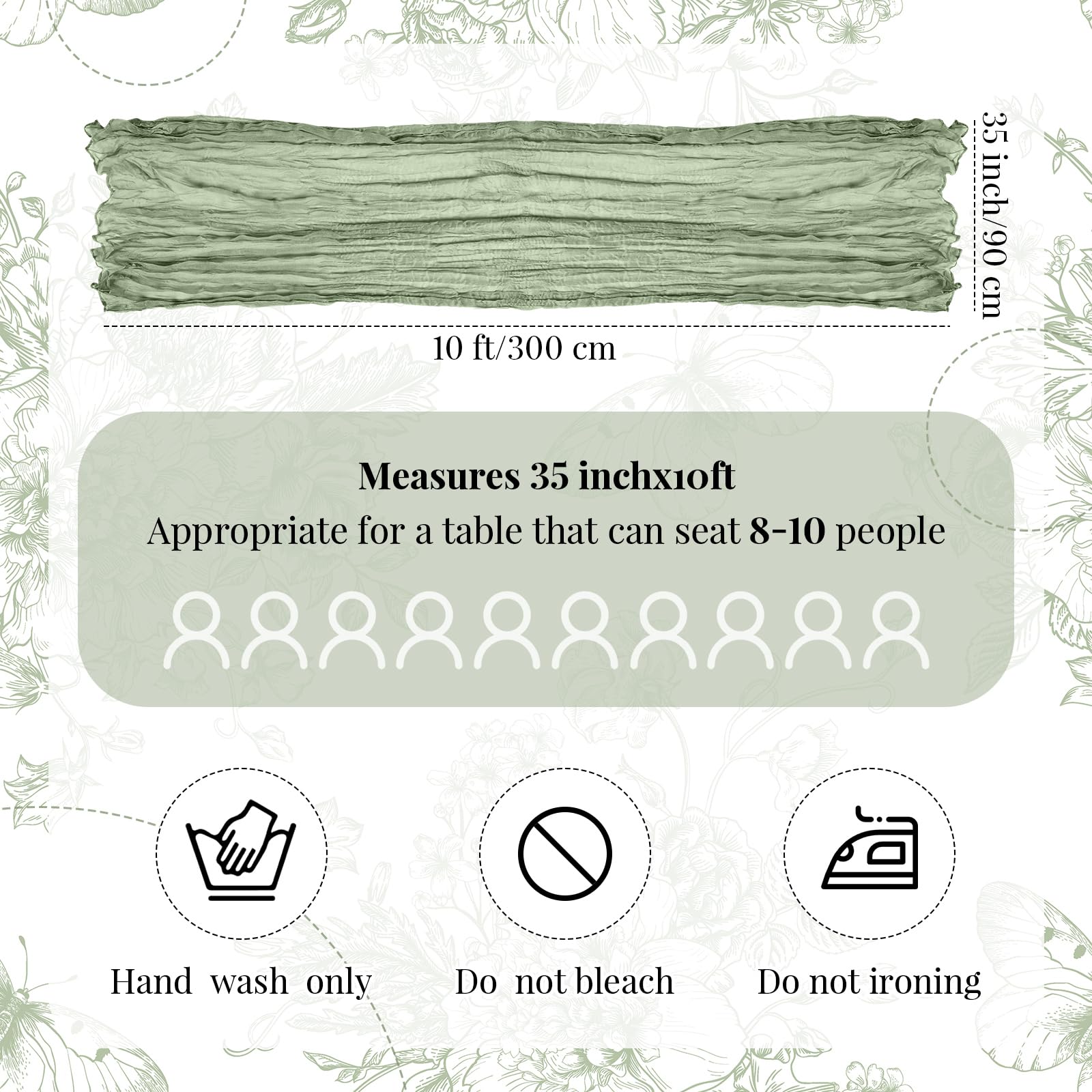 35 inch/90 cm

10 ft/300 cm

Measures 35 inchx10ft

Appropriate for a table that can seat 8-10 people

Hand wash only

Do not bleach

Do not ironing